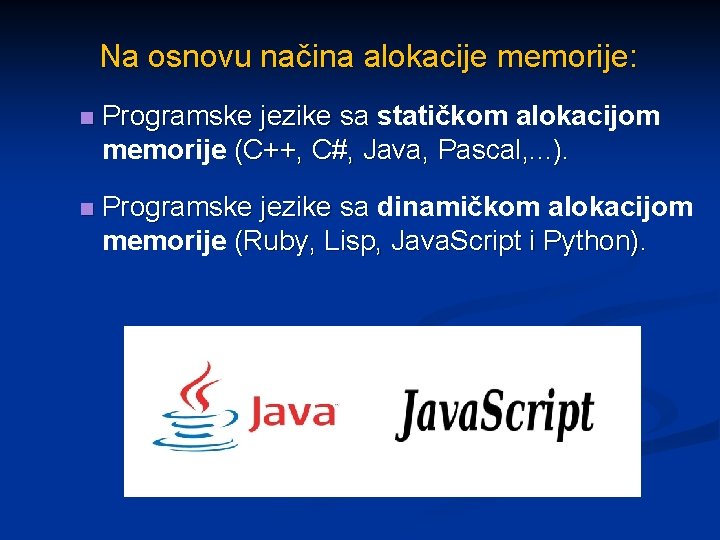 Na osnovu načina alokacije memorije:

Programske jezike sa statičkom alokacijom memorije (C++, C#, Java, Pascal,...).

Programske jezike sa dinamičkom alokacijom memorije (Ruby, Lisp, JavaScript i Python).

Java

JavaScript